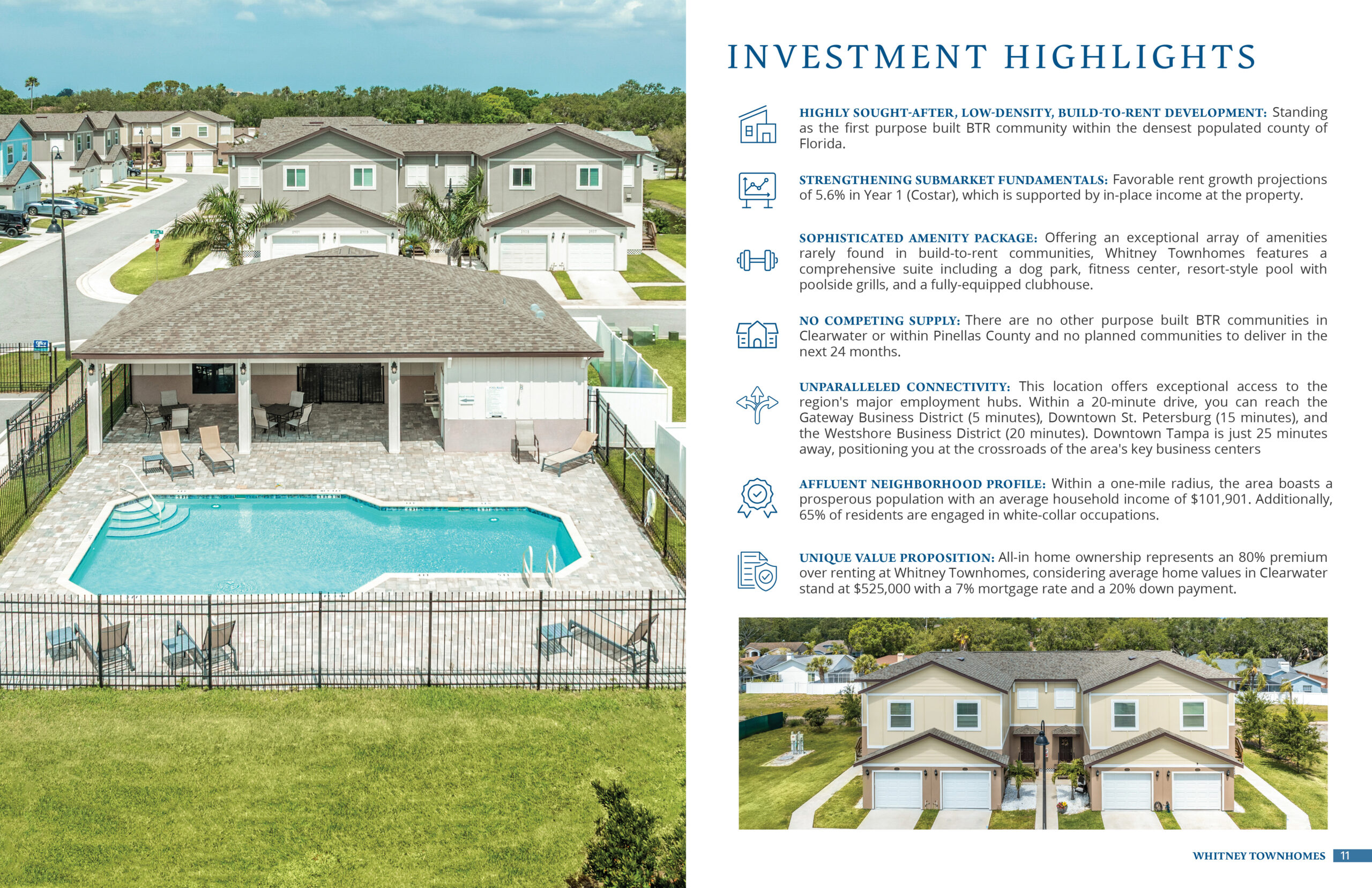 INVESTMENT HIGHLIGHTS

HIGHLY SOUGHT-AFTER, LOW-DENSITY, BUILD-TO-RENT DEVELOPMENT: Standing as the first purpose built BTR community within the densest populated county of Florida.

STRENGTHENING SUBMARKET FUNDAMENTALS: Favorable rent growth projections of 5.6% in Year 1 (Costar), which is supported by in-place income at the property.

SOPHISTICATED AMENITY PACKAGE: Offering an exceptional array of amenities rarely found in build-to-rent communities, Whitney Townhomes features a comprehensive suite including a dog park, fitness center, resort-style pool with poolside grills, and a fully-equipped clubhouse.

NO COMPETING SUPPLY: There are no other purpose built BTR communities in Clearwater or within Pinellas County and no planned communities to deliver in the next 24 months.

UNPARALLELED CONNECTIVITY: This location offers exceptional access to the region's major employment hubs. Within a 20-minute drive, you can reach the Gateway Business District (5 minutes), Downtown St. Petersburg (15 minutes), and the Westshore Business District (20 minutes). Downtown Tampa is just 25 minutes away, positioning you at the crossroads of the area's key business centers

AFFLUENT NEIGHBORHOOD PROFILE: Within a one-mile radius, the area boasts a prosperous population with an average household income of $101,901. Additionally, 65% of residents are engaged in white-collar occupations.

UNIQUE VALUE PROPOSITION: All-in home ownership represents an 80% premium over renting at Whitney Townhomes, considering average home values in Clearwater stand at $525,000 with a 7% mortgage rate and a 20% down payment.

WHITNEY TOWNHOMES 11